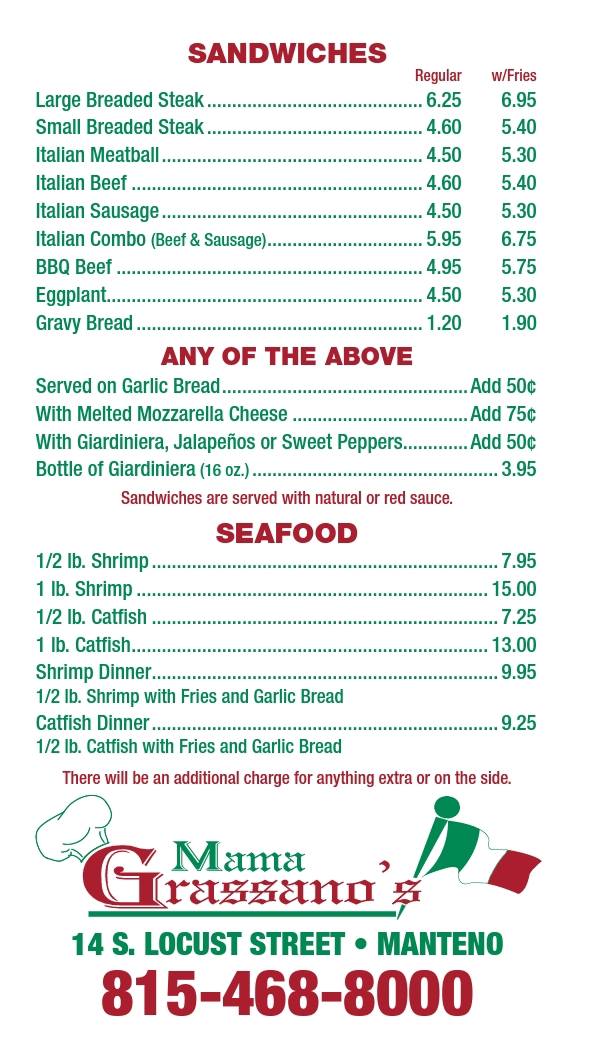 SANDWICHES

Regular w/Fries

Large Breaded Steak 6.25 6.95
Small Breaded Steak 4.60 5.40
Italian Meatball 4.50 5.30
Italian Beef 4.60 5.40
Italian Sausage 4.50 5.30
Italian Combo (Beef & Sausage) 5.95 6.75
BBQ Beef 4.95 5.75
Eggplant 4.50 5.30
Gravy Bread 1.20 1.90

ANY OF THE ABOVE

Served on Garlic Bread Add 50¢
With Melted Mozzarella Cheese Add 75¢
With Giardiniera, Jalapeños or Sweet Peppers Add 50¢
Bottle of Giardiniera (16 oz.) 3.95

Sandwiches are served with natural or red sauce.

SEAFOOD

1/2 lb. Shrimp 7.95
1 lb. Shrimp 15.00
1/2 lb. Catfish 7.25
1 lb. Catfish 13.00
Shrimp Dinner 9.95
1/2 lb. Shrimp with Fries and Garlic Bread
Catfish Dinner 9.25
1/2 lb. Catfish with Fries and Garlic Bread

There will be an additional charge for anything extra or on the side.

Mama
Grassano's

14 S. LOCUST STREET • MANTENO
815-468-8000